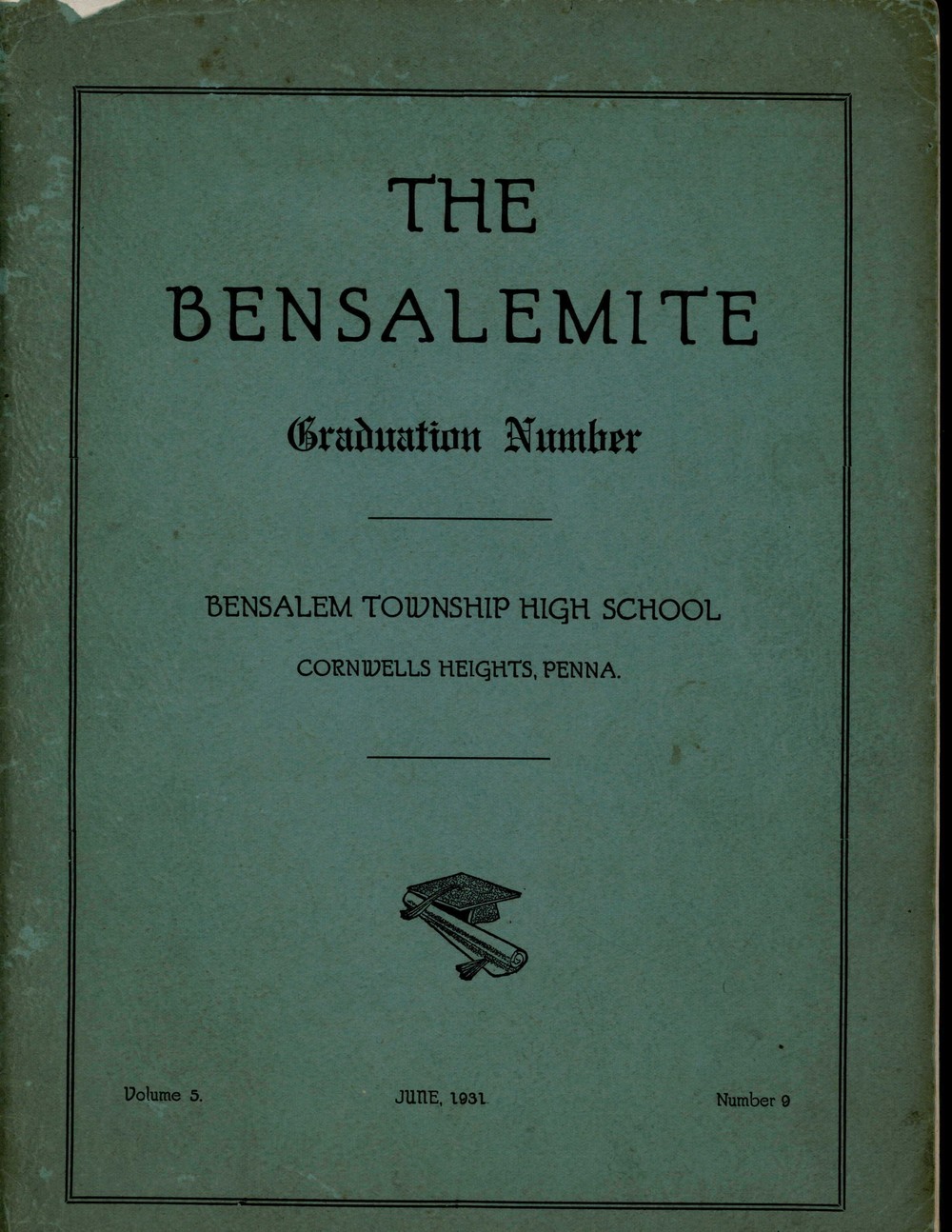 THE
BENSALEMITE

Graduation Number

BENSALEM TOWNSHIP HIGH SCHOOL

CORNWELLS HEIGHTS, PENNA.

Volume 5. JUNE, 1931 Number 9